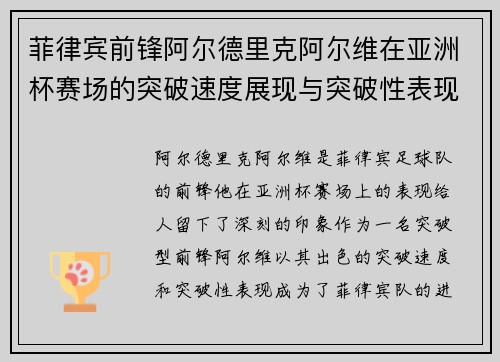 菲律宾前锋阿尔德里克阿尔维在亚洲杯赛场的突破速度展现与突破性表现

阿尔德里克阿尔维是菲律宾足球队的前锋他在亚洲杯赛场上的表现给人留下了深刻的印象作为一名突破型前锋阿尔维以其出色的突破速度和突破性表现成为了菲律宾队的进